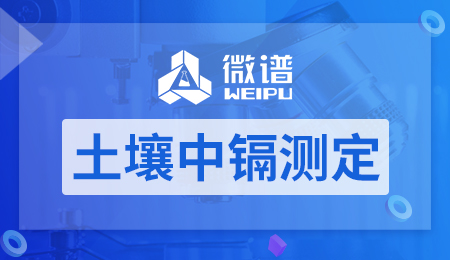 微谱
WEIPU

土壤中镉测定